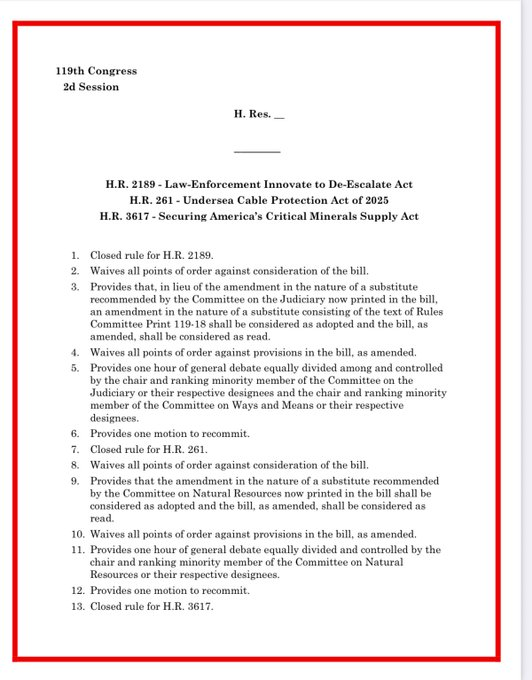 119th Congress
2d Session

H. Res. __

H.R. 2189 - Law-Enforcement Innovate to De-Escalate Act
H.R. 261 - Undersea Cable Protection Act of 2025
H.R. 3617 - Securing America's Critical Minerals Supply Act

1. Closed rule for H.R. 2189.
2. Waives all points of order against consideration of the bill.
3. Provides that, in lieu of the amendment in the nature of a substitute recommended by the Committee on the Judiciary now printed in the bill, an amendment in the nature of a substitute consisting of the text of Rules Committee Print 119-18 shall be considered as adopted and the bill, as amended, shall be considered as read.
4. Waives all points of order against provisions in the bill, as amended.
5. Provides one hour of general debate equally divided among and controlled by the chair and ranking minority member of the Committee on the Judiciary or their respective designees and the chair and ranking minority member of the Committee on Ways and Means or their respective designees.
6. Provides one motion to recommit.
7. Closed rule for H.R. 261.
8. Waives all points of order against consideration of the bill.
9. Provides that the amendment in the nature of a substitute recommended by the Committee on Natural Resources now printed in the bill shall be considered as adopted and the bill, as amended, shall be considered as read.
10. Waives all points of order against provisions in the bill, as amended.
11. Provides one hour of general debate equally divided and controlled by the chair and ranking minority member of the Committee on Natural Resources or their respective designees.
12. Provides one motion to recommit.
13. Closed rule for H.R. 3617.